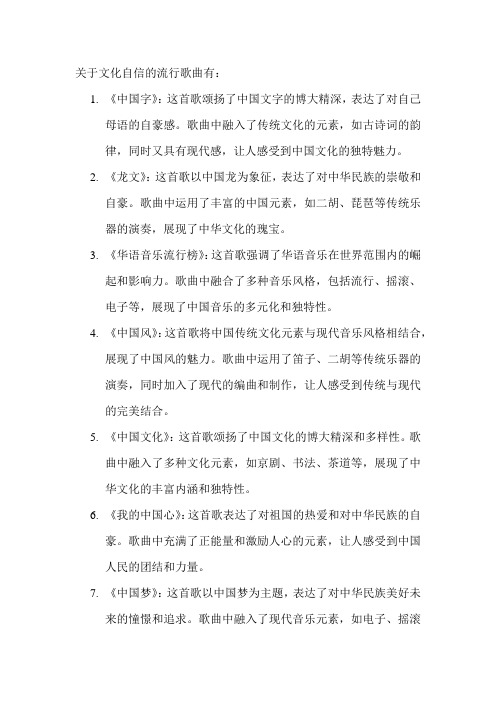 关于文化自信的流行歌曲有：

1. 《中国字》：这首歌颂扬了中国文字的博大精深，表达了对自己母语的自豪感。歌曲中融入了传统文化的元素，如古诗词的韵律，同时又具有现代感，让人感受到中国文化的独特魅力。

2. 《龙文》：这首歌以中国龙为象征，表达了对中华民族的崇敬和自豪。歌曲中运用了丰富的中国元素，如二胡、琵琶等传统乐器的演奏，展现了中华文化的瑰宝。

3. 《华语音乐流行榜》：这首歌强调了华语音乐在世界范围内的崛起和影响力。歌曲中融合了多种音乐风格，包括流行、摇滚、电子等，展现了中国音乐的多元化和独特性。

4. 《中国风》：这首歌将中国传统文化元素与现代音乐风格相结合，展现了中国风的魅力。歌曲中运用了笛子、二胡等传统乐器的演奏，同时加入了现代的编曲和制作，让人感受到传统与现代的完美结合。

5. 《中国文化》：这首歌颂扬了中国文化的博大精深和多样性。歌曲中融入了多种文化元素，如京剧、书法、茶道等，展现了中华文化的丰富内涵和独特性。

6. 《我的中国心》：这首歌表达了对祖国的热爱和对中华民族的自豪。歌曲中充满了正能量和激励人心的元素，让人感受到中国人民的团结和力量。

7. 《中国梦》：这首歌以中国梦为主题，表达了对中华民族美好未来的憧憬和追求。歌曲中融入了现代音乐元素，如电子、摇滚